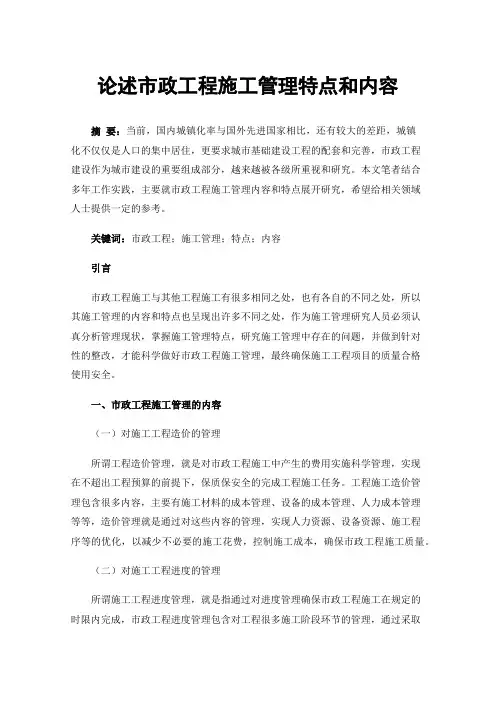 论述市政工程施工管理特点和内容

摘 要：当前，国内城镇化率与国外先进国家相比，还有较大的差距，城镇化不仅仅是人口的集中居住，更要求城市基础建设工程的配套和完善，市政工程建设作为城市建设的重要组成部分，越来越被各级所重视和研究。本文笔者结合多年工作实践，主要就市政工程施工管理内容和特点展开研究，希望给相关领域人士提供一定的参考。

关键词：市政工程；施工管理；特点；内容

引言

市政工程施工与其他工程施工有很多相同之处，也有各自的不同之处，所以其施工管理的内容和特点也呈现出许多不同之处，作为施工管理研究人员必须认真分析管理现状，掌握施工管理特点，研究施工管理中存在的问题，并做到针对性的整改，才能科学做好市政工程施工管理，最终确保施工工程项目的质量合格使用安全。

一、市政工程施工管理的内容

（一）对施工工程造价的管理

所谓工程造价管理，就是对市政工程施工中产生的费用实施科学管理，实现在不超出工程预算的前提下，保质保安全的完成工程施工任务。工程施工造价管理包含很多内容，主要有施工材料的成本管理、设备的成本管理、人力成本管理等等，造价管理就是通过对这些内容的管理，实现人力资源、设备资源、施工程序等的优化，以减少不必要的施工花费，控制施工成本，确保市政工程施工质量。

（二）对施工工程进度的管理

所谓施工工程进度管理，就是指通过对进度管理确保市政工程施工在规定的时限内完成，市政工程进度管理包含对工程很多施工阶段环节的管理，通过采取